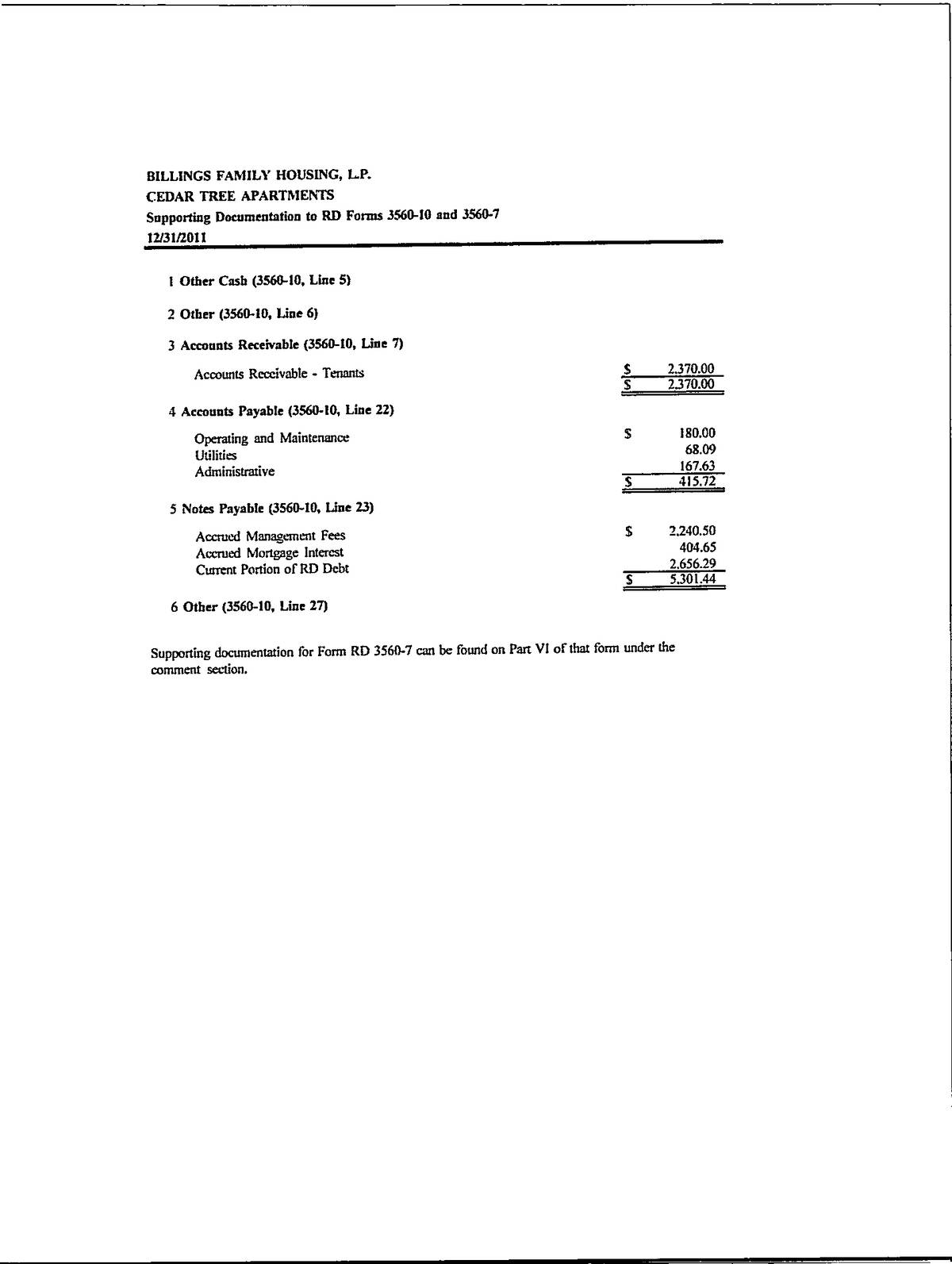 BILLINGS FAMILY HOUSING, L.P.
CEDAR TREE APARTMENTS
Supporting Documentation to RD Forms 3560-10 and 3560-7
12/31/2011

1 Other Cash (3560-10, Line 5)

2 Other (3560-10, Line 6)

3 Accounts Receivable (3560-10, Line 7)

| | | |
|---|---|---|
| Accounts Receivable - Tenants | $ | 2,370.00 |
| | $ | 2,370.00 |

4 Accounts Payable (3560-10, Line 22)

| | | |
|---|---|---|
| Operating and Maintenance | $ | 180.00 |
| Utilities | | 68.09 |
| Administrative | | 167.63 |
| | $ | 415.72 |

5 Notes Payable (3560-10, Line 23)

| | | |
|---|---|---|
| Accrued Management Fees | $ | 2,240.50 |
| Accrued Mortgage Interest | | 404.65 |
| Current Portion of RD Debt | | 2,656.29 |
| | $ | 5,301.44 |

6 Other (3560-10, Line 27)

Supporting documentation for Form RD 3560-7 can be found on Part VI of that form under the comment section.